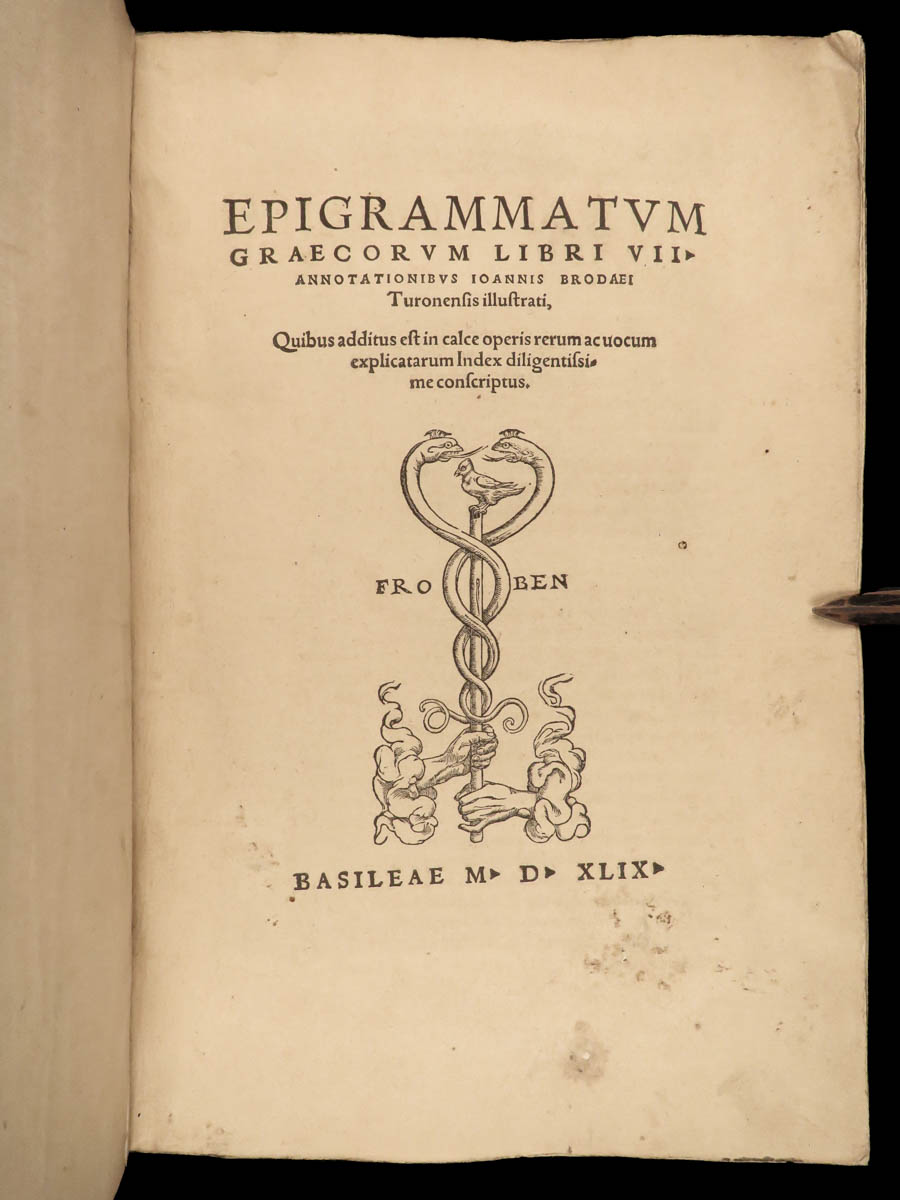 EPIGRAMMATVM GRAECORVM LIBRI VII. ANNOTATIONIBVS IOANNIS BRODAEI Turonensis illustrati,

Quibus additus est in calce operis rerum ac uocum explicatarum Index diligentissime conscriptus.

FRO BEN

BASILEAE M. D. XLIX.